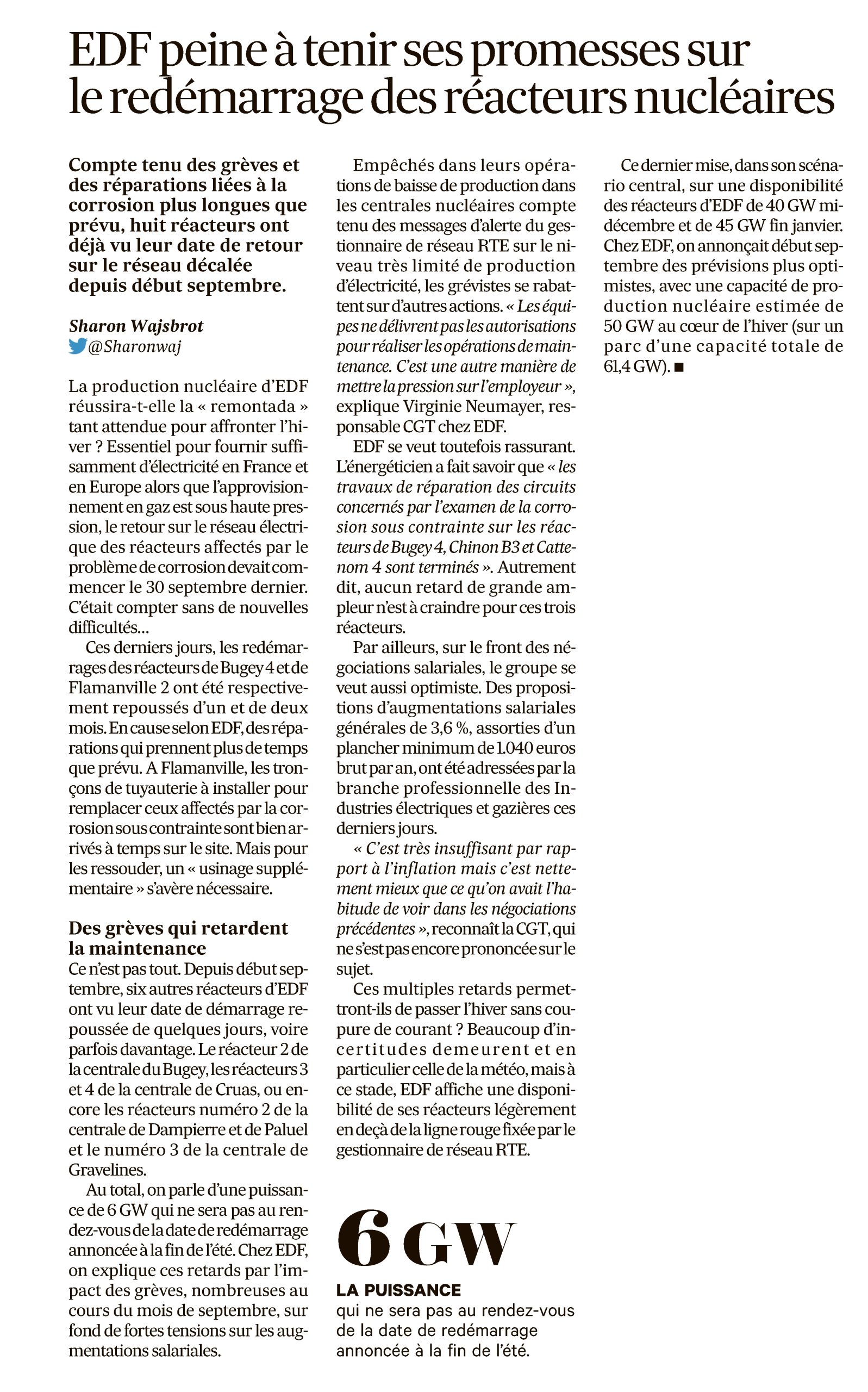 EDF peine à tenir ses promesses sur le redémarrage des réacteurs nucléaires

Compte tenu des grèves et des réparations liées à la corrosion plus longues que prévu, huit réacteurs ont déjà vu leur date de retour sur le réseau décalée depuis début septembre.

Sharon Wajsbrot
@Sharonwaj

La production nucléaire d'EDF réussira-t-elle la « remontada » tant attendue pour affronter l'hiver ? Essentiel pour fournir suffisamment d'électricité en France et en Europe alors que l'approvisionnement en gaz est sous haute pression, le retour sur le réseau électrique des réacteurs affectés par le problème de corrosion devait commencer le 30 septembre dernier. C'était compter sans de nouvelles difficultés…

Ces derniers jours, les redémarrages des réacteurs de Bugey 4 et de Flamanville 2 ont été respectivement repoussés d'un et de deux mois. En cause selon EDF, des réparations qui prennent plus de temps que prévu. A Flamanville, les tronçons de tuyauterie à installer pour remplacer ceux affectés par la corrosion sous contrainte sont bien arrivés à temps sur le site. Mais pour les ressouder, un « usinage supplémentaire » s'avère nécessaire.

Des grèves qui retardent la maintenance
Ce n'est pas tout. Depuis début septembre, six autres réacteurs d'EDF ont vu leur date de démarrage repoussée de quelques jours, voire parfois davantage. Le réacteur 2 de la centrale du Bugey, les réacteurs 3 et 4 de la centrale de Cruas, ou encore les réacteurs numéro 2 de la centrale de Dampierre et de Paluel et le numéro 3 de la centrale de Gravelines.

Au total, on parle d'une puissance de 6 GW qui ne sera pas au rendez-vous de la date de redémarrage annoncée à la fin de l'été. Chez EDF, on explique ces retards par l'impact des grèves, nombreuses au cours du mois de septembre, sur fond de fortes tensions sur les augmentations salariales.

Empêchés dans leurs opérations de baisse de production dans les centrales nucléaires compte tenu des messages d'alerte du gestionnaire de réseau RTE sur le niveau très limité de production d'électricité, les grévistes se rabattent sur d'autres actions. « Les équipes ne délivrent pas les autorisations pour réaliser les opérations de maintenance. C'est une autre manière de mettre la pression sur l'employeur », explique Virginie Neumayer, responsable CGT chez EDF.

EDF se veut toutefois rassurant. L'énergéticien a fait savoir que « les travaux de réparation des circuits concernés par l'examen de la corrosion sous contrainte sur les réacteurs de Bugey 4, Chinon B3 et Cattenom 4 sont terminés ». Autrement dit, aucun retard de grande ampleur n'est à craindre pour ces trois réacteurs.

Par ailleurs, sur le front des négociations salariales, le groupe se veut aussi optimiste. Des propositions d'augmentations salariales générales de 3,6 %, assorties d'un plancher minimum de 1.040 euros brut par an, ont été adressées par la branche professionnelle des Industries électriques et gazières ces derniers jours.

« C'est très insuffisant par rapport à l'inflation mais c'est nettement mieux que ce qu'on avait l'habitude de voir dans les négociations précédentes », reconnaît la CGT, qui ne s'est pas encore prononcée sur le sujet.

Ces multiples retards permettront-ils de passer l'hiver sans coupure de courant ? Beaucoup d'incertitudes demeurent et en particulier celle de la météo, mais à ce stade, EDF affiche une disponibilité de ses réacteurs légèrement en deçà de la ligne rouge fixée par le gestionnaire de réseau RTE.

6 GW
LA PUISSANCE
qui ne sera pas au rendez-vous de la date de redémarrage annoncée à la fin de l'été.

Ce dernier mise, dans son scénario central, sur une disponibilité des réacteurs d'EDF de 40 GW mi-décembre et de 45 GW fin janvier. Chez EDF, on annonçait début septembre des prévisions plus optimistes, avec une capacité de production nucléaire estimée de 50 GW au cœur de l'hiver (sur un parc d'une capacité totale de 61,4 GW). ■